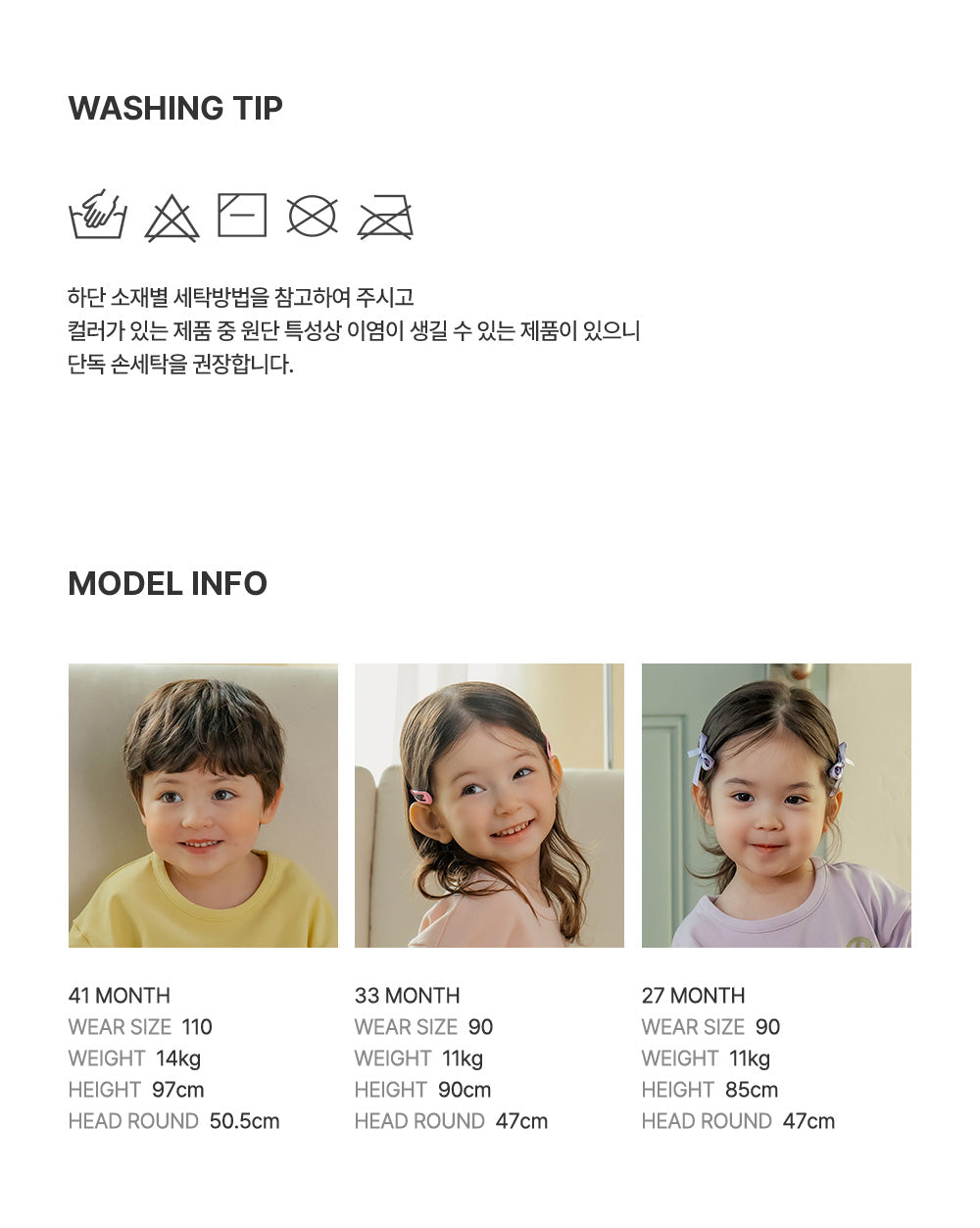 WASHING TIP

하단 소재별 세탁방법을 참고하여 주시고
컬러가 있는 제품 중 원단 특성상 이염이 생길 수 있는 제품이 있으니
단독 손세탁을 권장합니다.

MODEL INFO

41 MONTH
WEAR SIZE 110
WEIGHT 14kg
HEIGHT 97cm
HEAD ROUND 50.5cm

33 MONTH
WEAR SIZE 90
WEIGHT 11kg
HEIGHT 90cm
HEAD ROUND 47cm

27 MONTH
WEAR SIZE 90
WEIGHT 11kg
HEIGHT 85cm
HEAD ROUND 47cm